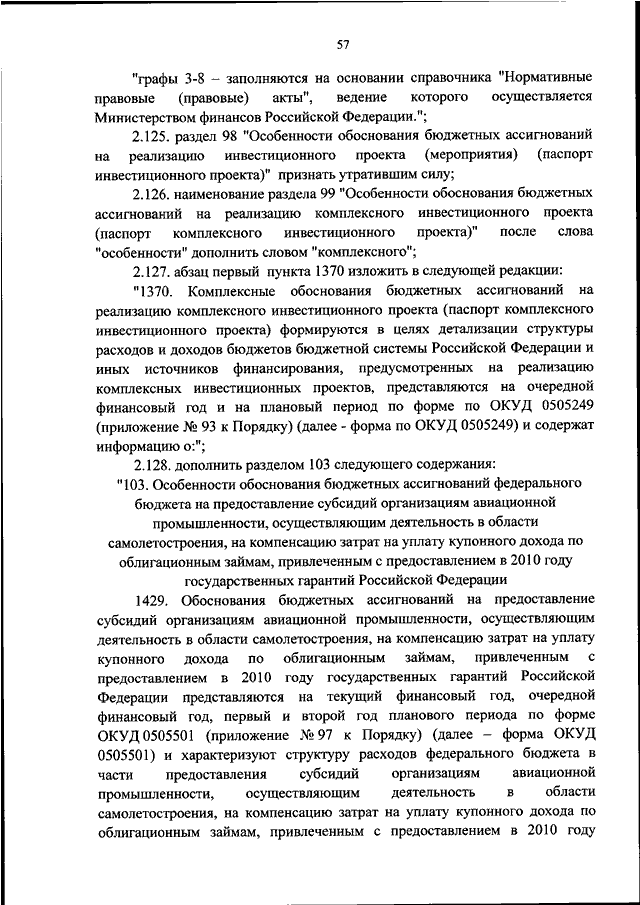 57

"графы 3-8 – заполняются на основании справочника "Нормативные правовые (правовые) акты", ведение которого осуществляется Министерством финансов Российской Федерации.";

2.125. раздел 98 "Особенности обоснования бюджетных ассигнований на реализацию инвестиционного проекта (мероприятия) (паспорт инвестиционного проекта)" признать утратившим силу;

2.126. наименование раздела 99 "Особенности обоснования бюджетных ассигнований на реализацию комплексного инвестиционного проекта (паспорт комплексного инвестиционного проекта)" после слова "особенности" дополнить словом "комплексного";

2.127. абзац первый пункта 1370 изложить в следующей редакции:

"1370. Комплексные обоснования бюджетных ассигнований на реализацию комплексного инвестиционного проекта (паспорт комплексного инвестиционного проекта) формируются в целях детализации структуры расходов и доходов бюджетов бюджетной системы Российской Федерации и иных источников финансирования, предусмотренных на реализацию комплексных инвестиционных проектов, представляются на очередной финансовый год и на плановый период по форме по ОКУД 0505249 (приложение № 93 к Порядку) (далее - форма по ОКУД 0505249) и содержат информацию о:";

2.128. дополнить разделом 103 следующего содержания:

"103. Особенности обоснования бюджетных ассигнований федерального бюджета на предоставление субсидий организациям авиационной промышленности, осуществляющим деятельность в области самолетостроения, на компенсацию затрат на уплату купонного дохода по облигационным займам, привлеченным с предоставлением в 2010 году государственных гарантий Российской Федерации

1429. Обоснования бюджетных ассигнований на предоставление субсидий организациям авиационной промышленности, осуществляющим деятельность в области самолетостроения, на компенсацию затрат на уплату купонного дохода по облигационным займам, привлеченным с предоставлением в 2010 году государственных гарантий Российской Федерации представляются на текущий финансовый год, очередной финансовый год, первый и второй год планового периода по форме ОКУД 0505501 (приложение № 97 к Порядку) (далее – форма ОКУД 0505501) и характеризуют структуру расходов федерального бюджета в части предоставления субсидий организациям авиационной промышленности, осуществляющим деятельность в области самолетостроения, на компенсацию затрат на уплату купонного дохода по облигационным займам, привлеченным с предоставлением в 2010 году